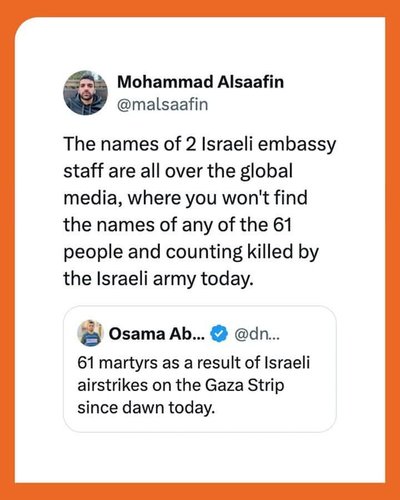 Mohammad Alsaafin
@malsaafin

The names of 2 Israeli embassy staff are all over the global media, where you won't find the names of any of the 61 people and counting killed by the Israeli army today.

Osama Ab... @dn...
61 martyrs as a result of Israeli airstrikes on the Gaza Strip since dawn today.